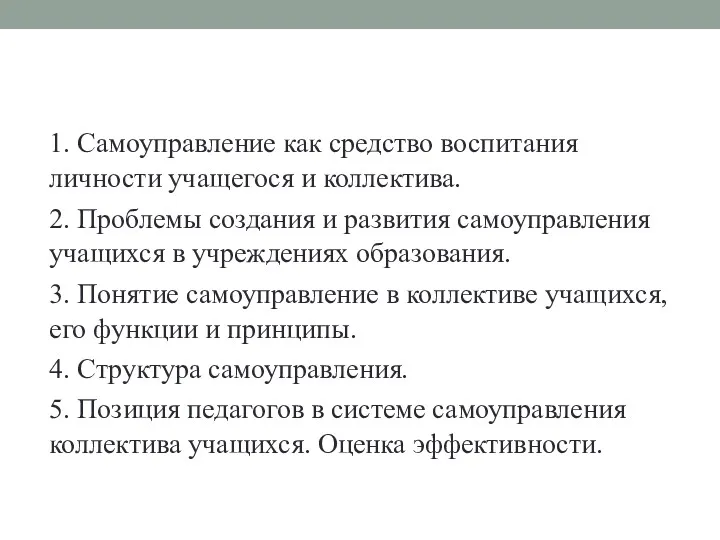 1. Самоуправление как средство воспитания личности учащегося и коллектива.

2. Проблемы создания и развития самоуправления учащихся в учреждениях образования.

3. Понятие самоуправление в коллективе учащихся, его функции и принципы.

4. Структура самоуправления.

5. Позиция педагогов в системе самоуправления коллектива учащихся. Оценка эффективности.